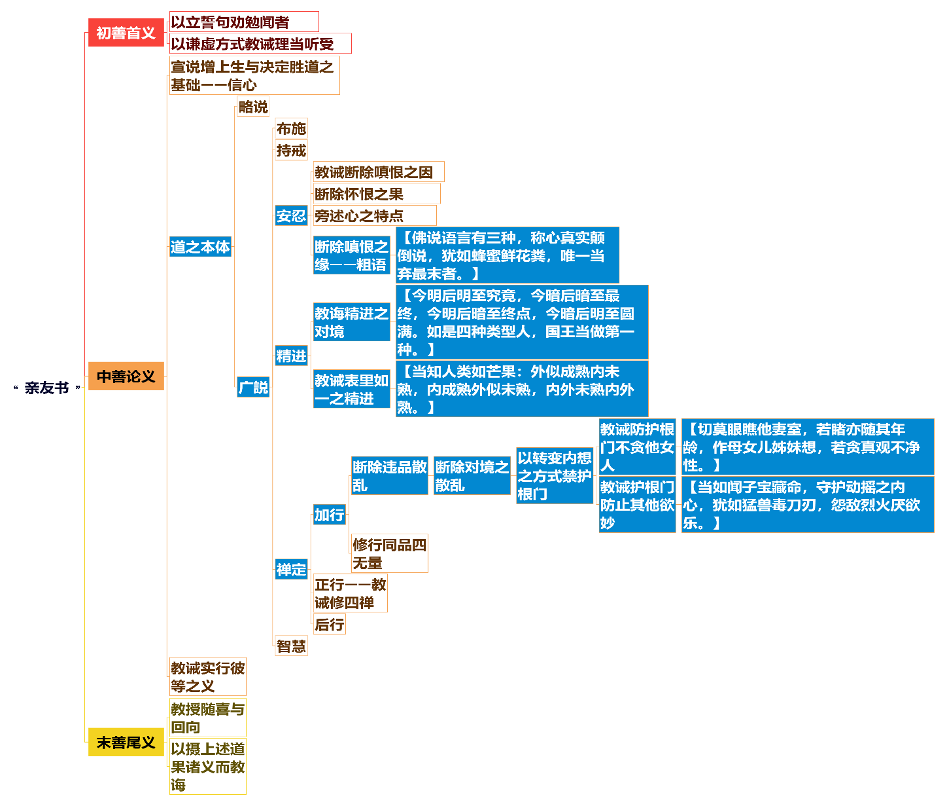 “亲友书”

初善首义
以立誓句劝勉闻者
以谦虚方式教诫理当听受

中善论义
宣说增上生与决定胜道之基础——信心
道之本体
略说
广說
布施
持戒
安忍
教诫断除嗔恨之因
断除怀恨之果
旁述心之特点
断除嗔恨之缘——粗语
【佛说语言有三种，称心真实颠倒说，犹如蜂蜜鲜花粪，唯一当弃最末者。】
精进
教诲精进之对境
【今明后明至究竟，今暗后暗至最终，今明后暗至终点，今暗后明至圆满。如是四种类型人，国王当做第一种。】
教诫表里如一之精进
【当知人类如芒果：外似成熟内未熟，内成熟外似未熟，内外未熟内外熟。】
禅定
加行
断除违品散乱
断除对境之散乱
以转变内想之方式禁护根门
教诫防护根门不贪他女人
【切莫眼瞧他妻室，若睹亦随其年龄，作母女儿姊妹想，若贪真观不净性。】
教诫护根门防止其他欲妙
【当如闻子宝藏命，守护动摇之内心，犹如猛兽毒刀刃，怨敌烈火厌欲乐。】
修行同品四无量
正行——教诫修四禅
后行
智慧
教诫实行彼等之义

末善尾义
教授随喜与回向
以摄上述道果诸义而教诲